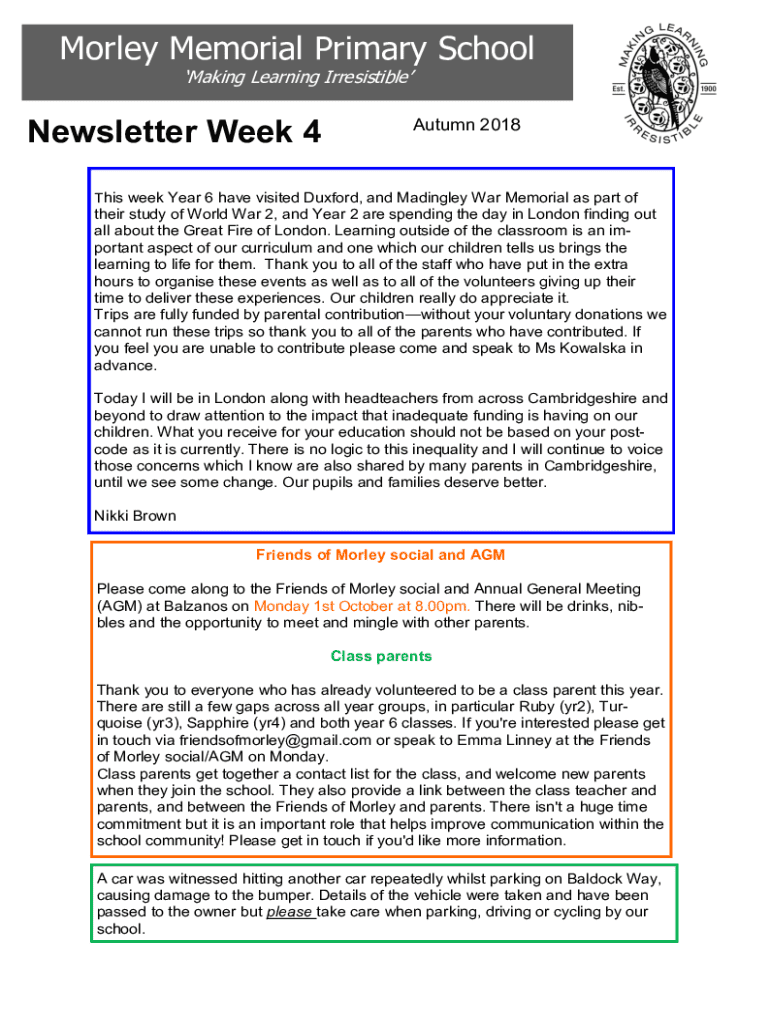 Morley Memorial Primary School
'Making Learning Irresistible'

MAKING LEARNING IRRESISTIBLE
Est. 1900

Newsletter Week 4

Autumn 2018

This week Year 6 have visited Duxford, and Madingley War Memorial as part of their study of World War 2, and Year 2 are spending the day in London finding out all about the Great Fire of London. Learning outside of the classroom is an important aspect of our curriculum and one which our children tells us brings the learning to life for them. Thank you to all of the staff who have put in the extra hours to organise these events as well as to all of the volunteers giving up their time to deliver these experiences. Our children really do appreciate it.
Trips are fully funded by parental contribution—without your voluntary donations we cannot run these trips so thank you to all of the parents who have contributed. If you feel you are unable to contribute please come and speak to Ms Kowalska in advance.

Today I will be in London along with headteachers from across Cambridgeshire and beyond to draw attention to the impact that inadequate funding is having on our children. What you receive for your education should not be based on your postcode as it is currently. There is no logic to this inequality and I will continue to voice those concerns which I know are also shared by many parents in Cambridgeshire, until we see some change. Our pupils and families deserve better.

Nikki Brown

Friends of Morley social and AGM

Please come along to the Friends of Morley social and Annual General Meeting (AGM) at Balzanos on Monday 1st October at 8.00pm. There will be drinks, nibbles and the opportunity to meet and mingle with other parents.

Class parents

Thank you to everyone who has already volunteered to be a class parent this year. There are still a few gaps across all year groups, in particular Ruby (yr2), Turquoise (yr3), Sapphire (yr4) and both year 6 classes. If you're interested please get in touch via friendsofmorley@gmail.com or speak to Emma Linney at the Friends of Morley social/AGM on Monday.
Class parents get together a contact list for the class, and welcome new parents when they join the school. They also provide a link between the class teacher and parents, and between the Friends of Morley and parents. There isn't a huge time commitment but it is an important role that helps improve communication within the school community! Please get in touch if you'd like more information.

A car was witnessed hitting another car repeatedly whilst parking on Baldock Way, causing damage to the bumper. Details of the vehicle were taken and have been passed to the owner but please take care when parking, driving or cycling by our school.